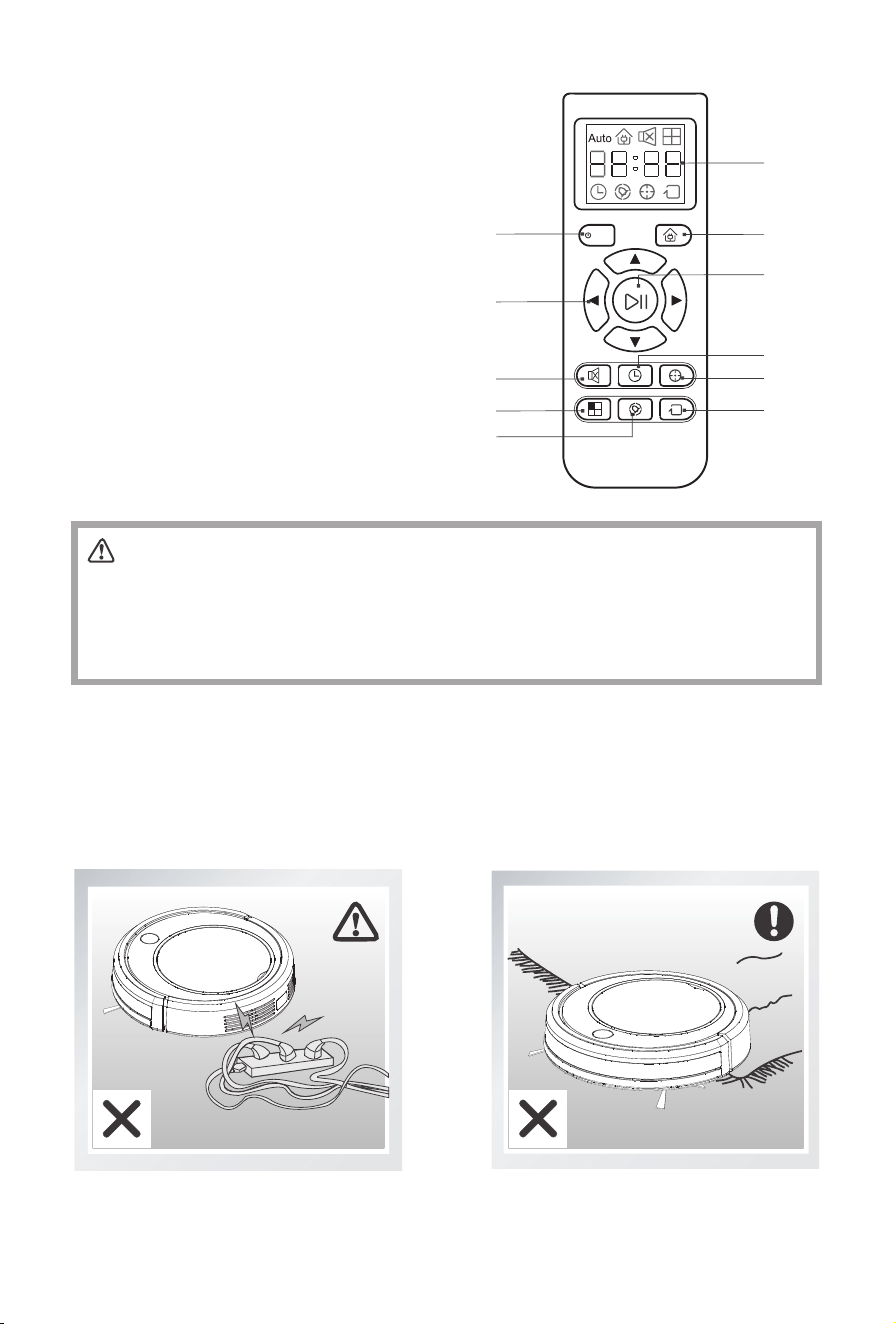 Auto